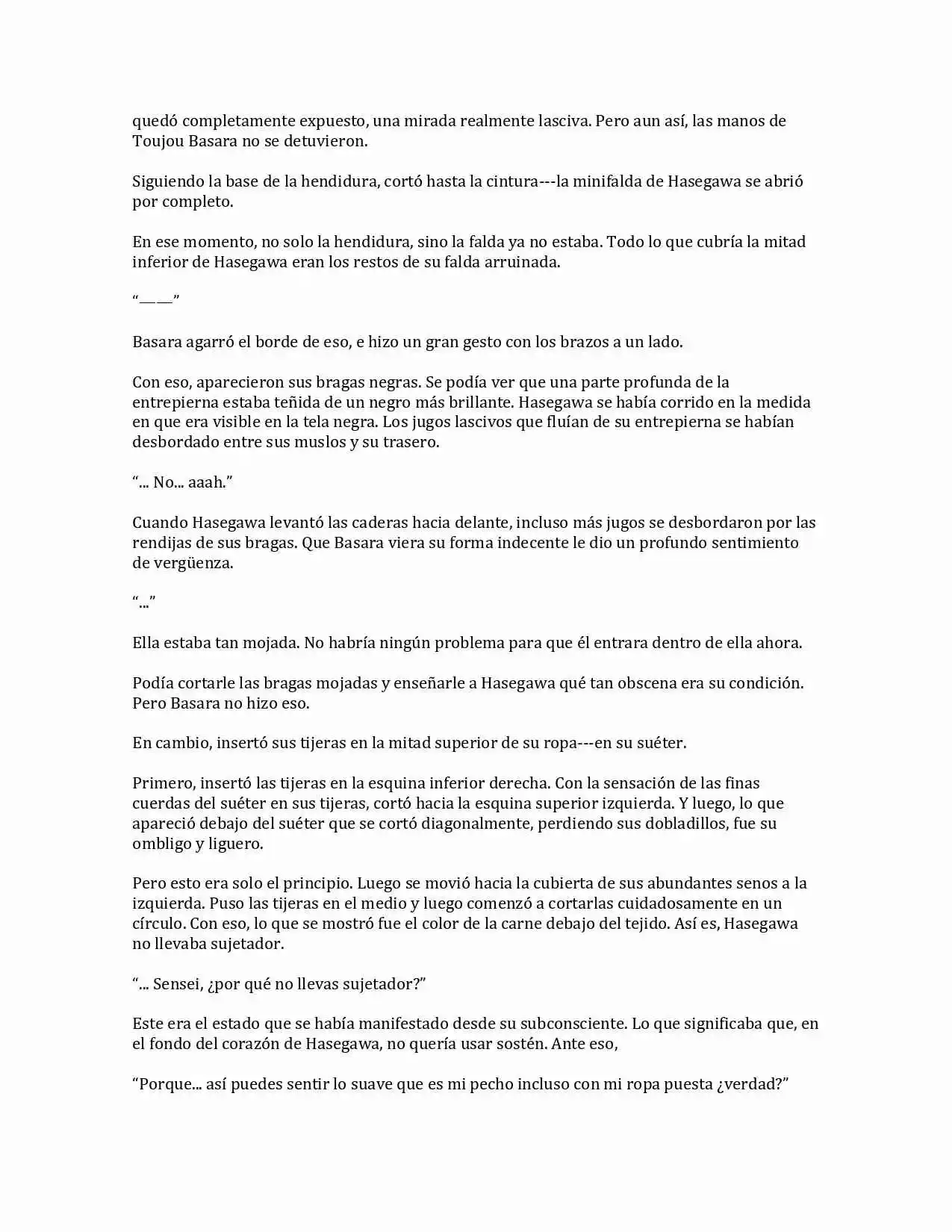 quedó completamente expuesto, una mirada realmente lasciva. Pero aun así, las manos de Toujou Basara no se detuvieron.

Siguiendo la base de la hendidura, cortó hasta la cintura---la minifalda de Hasegawa se abrió por completo.

En ese momento, no solo la hendidura, sino la falda ya no estaba. Todo lo que cubría la mitad inferior de Hasegawa eran los restos de su falda arruinada.

“——”

Basara agarró el borde de eso, e hizo un gran gesto con los brazos a un lado.

Con eso, aparecieron sus bragas negras. Se podía ver que una parte profunda de la entrepierna estaba teñida de un negro más brillante. Hasegawa se había corrido en la medida en que era visible en la tela negra. Los jugos lascivos que fluían de su entrepierna se habían desbordado entre sus muslos y su trasero.

“... No... aaah.”

Cuando Hasegawa levantó las caderas hacia delante, incluso más jugos se desbordaron por las rendijas de sus bragas. Que Basara viera su forma indecente le dio un profundo sentimiento de vergüenza.

“...”

Ella estaba tan mojada. No habría ningún problema para que él entrara dentro de ella ahora.

Podía cortarle las bragas mojadas y enseñarle a Hasegawa qué tan obscena era su condición. Pero Basara no hizo eso.

En cambio, insertó sus tijeras en la mitad superior de su ropa---en su suéter.

Primero, insertó las tijeras en la esquina inferior derecha. Con la sensación de las finas cuerdas del suéter en sus tijeras, cortó hacia la esquina superior izquierda. Y luego, lo que apareció debajo del suéter que se cortó diagonalmente, perdiendo sus dobladillos, fue su ombligo y liguero.

Pero esto era solo el principio. Luego se movió hacia la cubierta de sus abundantes senos a la izquierda. Puso las tijeras en el medio y luego comenzó a cortarlas cuidadosamente en un círculo. Con eso, lo que se mostró fue el color de la carne debajo del tejido. Así es, Hasegawa no llevaba sujetador.

“... Sensei, ¿por qué no llevas sujetador?”

Este era el estado que se había manifestado desde su subconsciente. Lo que significaba que, en el fondo del corazón de Hasegawa, no quería usar sostén. Ante eso,

“Porque... así puedes sentir lo suave que es mi pecho incluso con mi ropa puesta ¿verdad?”